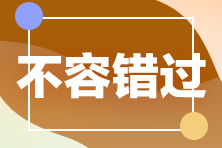 不容错过